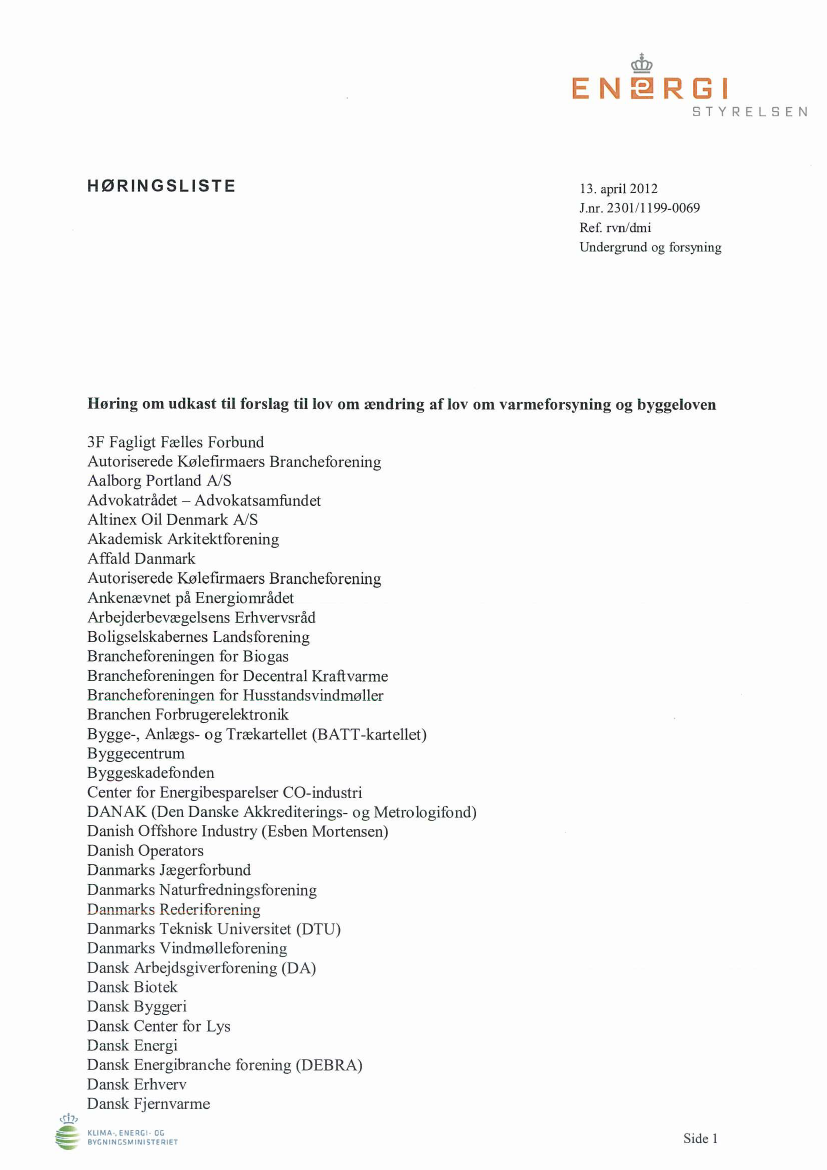 ENERGI
STYRELSEN

HØRINGSLISTE

13. april 2012
J.nr. 2301/1199-0069
Ref. rvn/dmi
Undergrund og forsyning

Høring om udkast til forslag til lov om ændring af lov om varmeforsyning og byggeloven

3F Fagligt Fælles Forbund
Autoriserede Kølefirmaers Brancheforening
Aalborg Portland A/S
Advokatrådet – Advokatsamfundet
Altinex Oil Denmark A/S
Akademisk Arkitektforening
Affald Danmark
Autoriserede Kølefirmaers Brancheforening
Ankenævnet på Energiområdet
Arbejderbevægelsens Erhvervsråd
Boligselskabernes Landsforening
Brancheforeningen for Biogas
Brancheforeningen for Decentral Kraftvarme
Brancheforeningen for Husstandsvindmøller
Branchen Forbrugerelektronik
Bygge-, Anlægs- og Trækartellet (BATT-kartellet)
Byggecentrum
Byggeskadefonden
Center for Energibesparelser CO-industri
DANAK (Den Danske Akkrediterings- og Metrologifond)
Danish Offshore Industry (Esben Mortensen)
Danish Operators
Danmarks Jægerforbund
Danmarks Naturfredningsforening
Danmarks Rederiforening
Danmarks Teknisk Universitet (DTU)
Danmarks Vindmølleforening
Dansk Arbejdsgiverforening (DA)
Dansk Biotek
Dansk Byggeri
Dansk Center for Lys
Dansk Energi
Dansk Energibranche forening (DEBRA)
Dansk Erhverv
Dansk Fjernvarme

KLIMA-, ENERGI- OG BYGNINGSMINISTERIET

Side 1